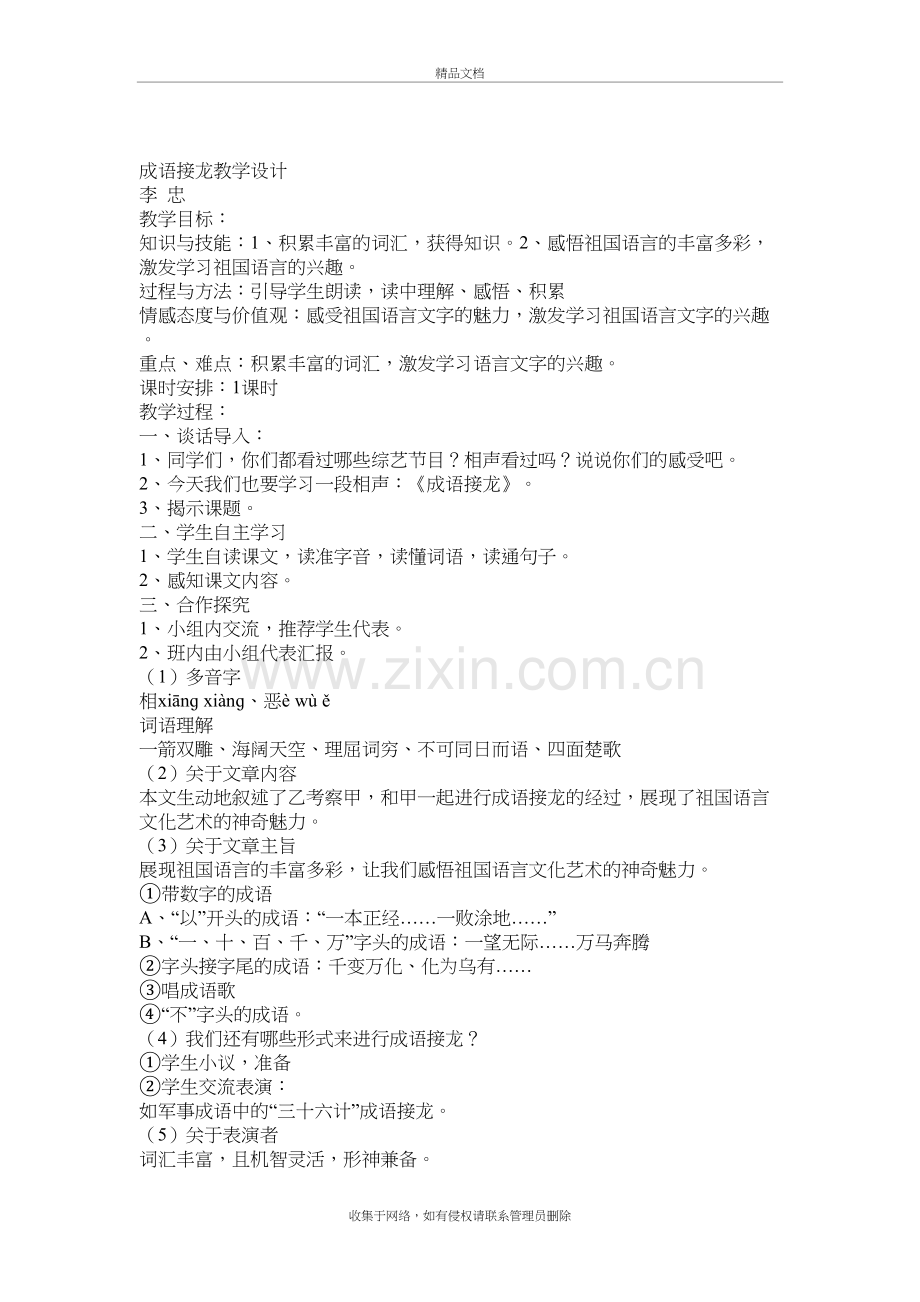 精品文档

成语接龙教学设计
李 忠
教学目标：
知识与技能：1、积累丰富的词汇，获得知识。2、感悟祖国语言的丰富多彩，激发学习祖国语言的兴趣。
过程与方法：引导学生朗读，读中理解、感悟、积累
情感态度与价值观：感受祖国语言文字的魅力，激发学习祖国语言文字的兴趣。
重点、难点：积累丰富的词汇，激发学习语言文字的兴趣。
课时安排：1课时
教学过程：
一、谈话导入：
1、同学们，你们都看过哪些综艺节目？相声看过吗？说说你们的感受吧。
2、今天我们也要学习一段相声：《成语接龙》。
3、揭示课题。
二、学生自主学习
1、学生自读课文，读准字音，读懂词语，读通句子。
2、感知课文内容。
三、合作探究
1、小组内交流，推荐学生代表。
2、班内由小组代表汇报。
（1）多音字
相xiāng xiàng、恶è wù ě
词语理解
一箭双雕、海阔天空、理屈词穷、不可同日而语、四面楚歌
（2）关于文章内容
本文生动地叙述了乙考察甲，和甲一起进行成语接龙的经过，展现了祖国语言文化艺术的神奇魅力。
（3）关于文章主旨
展现祖国语言的丰富多彩，让我们感悟祖国语言文化艺术的神奇魅力。
①带数字的成语
A、“以”开头的成语：“一本正经……一败涂地……”
B、“一、十、百、千、万”字头的成语：一望无际……万马奔腾
②字头接字尾的成语：千变万化、化为乌有……
③唱成语歌
④“不”字头的成语。
（4）我们还有哪些形式来进行成语接龙？
①学生小议，准备
②学生交流表演：
如军事成语中的“三十六计”成语接龙。
（5）关于表演者
词汇丰富，且机智灵活，形神兼备。

www.zixin.com.cn

收集于网络，如有侵权请联系管理员删除